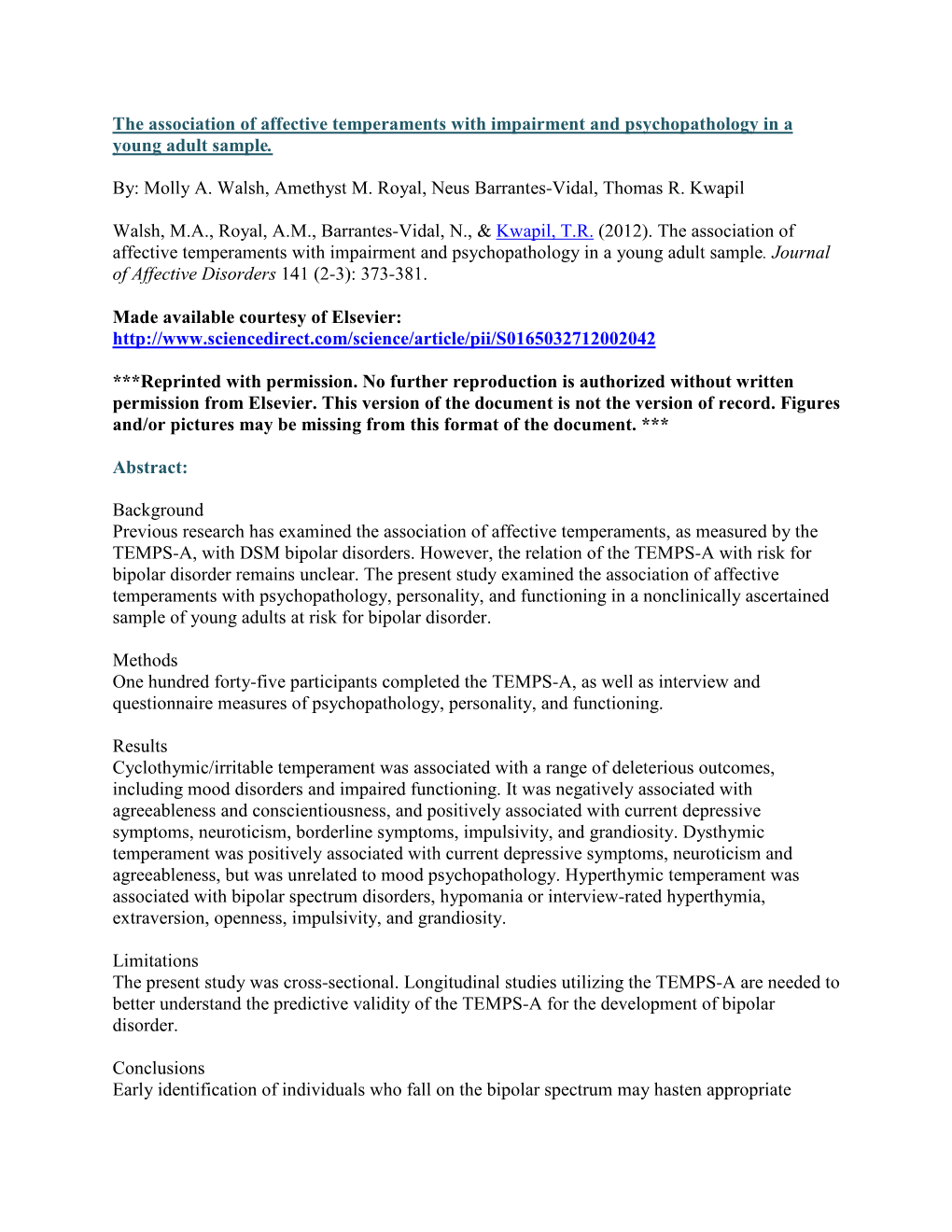 The association of affective temperaments with impairment and psychopathology in a young adult sample.

By: Molly A. Walsh, Amethyst M. Royal, Neus Barrantes-Vidal, Thomas R. Kwapil

Walsh, M.A., Royal, A.M., Barrantes-Vidal, N., & Kwapil, T.R. (2012). The association of affective temperaments with impairment and psychopathology in a young adult sample. Journal of Affective Disorders 141 (2-3): 373-381.

Made available courtesy of Elsevier: http://www.sciencedirect.com/science/article/pii/S0165032712002042

***Reprinted with permission. No further reproduction is authorized without written permission from Elsevier. This version of the document is not the version of record. Figures and/or pictures may be missing from this format of the document. ***

Abstract:

Background
Previous research has examined the association of affective temperaments, as measured by the TEMPS-A, with DSM bipolar disorders. However, the relation of the TEMPS-A with risk for bipolar disorder remains unclear. The present study examined the association of affective temperaments with psychopathology, personality, and functioning in a nonclinically ascertained sample of young adults at risk for bipolar disorder.

Methods
One hundred forty-five participants completed the TEMPS-A, as well as interview and questionnaire measures of psychopathology, personality, and functioning.

Results
Cyclothymic/irritable temperament was associated with a range of deleterious outcomes, including mood disorders and impaired functioning. It was negatively associated with agreeableness and conscientiousness, and positively associated with current depressive symptoms, neuroticism, borderline symptoms, impulsivity, and grandiosity. Dysthymic temperament was positively associated with current depressive symptoms, neuroticism and agreeableness, but was unrelated to mood psychopathology. Hyperthymic temperament was associated with bipolar spectrum disorders, hypomania or interview-rated hyperthymia, extraversion, openness, impulsivity, and grandiosity.

Limitations
The present study was cross-sectional. Longitudinal studies utilizing the TEMPS-A are needed to better understand the predictive validity of the TEMPS-A for the development of bipolar disorder.

Conclusions
Early identification of individuals who fall on the bipolar spectrum may hasten appropriate